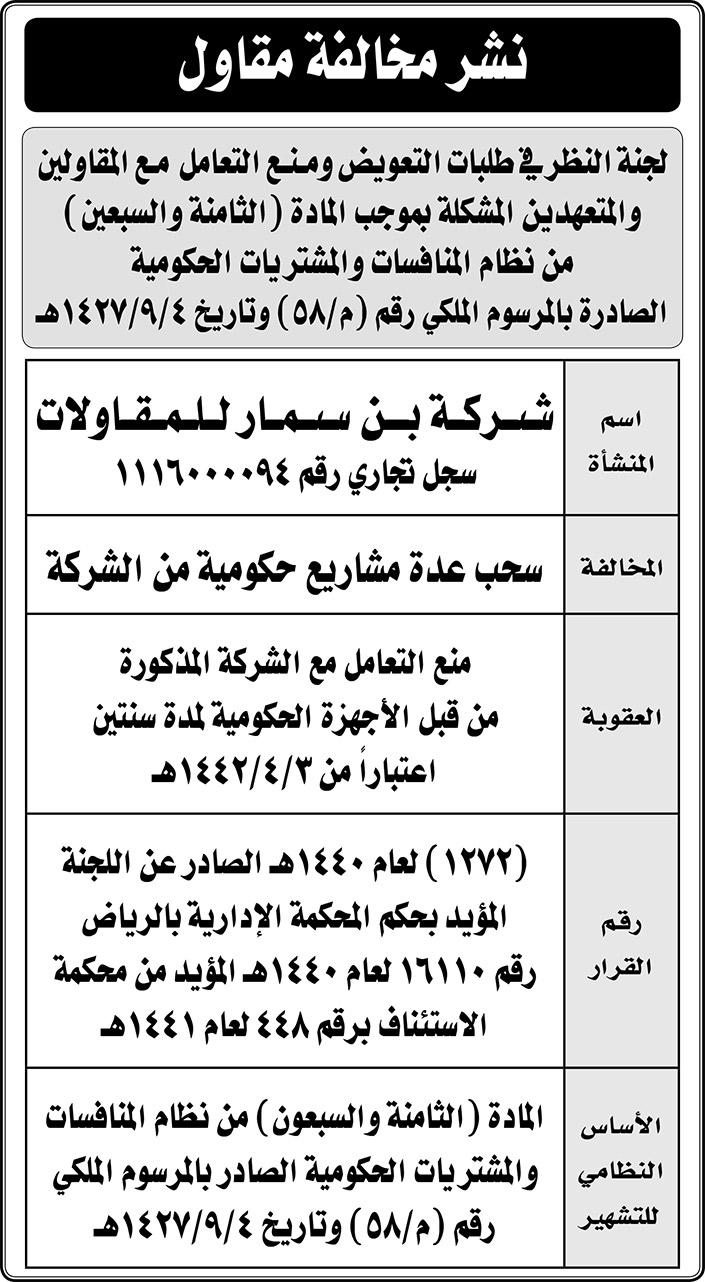 نشر مخالفة مقاول

لجنة النظر في طلبات التعويض ومنع التعامل مع المقاولين والمتعهدين المشكلة بموجب المادة (الثامنة والسبعين) من نظام المنافسات والمشتريات الحكومية الصادرة بالمرسوم الملكي رقم (م/٥٨) وتاريخ ١٤٢٧/٩/٤هـ

| اسم المنشأة | شركة بن سمار للمقاولات سجل تجاري رقم ١١١٦٠٠٠٠٩٤ |
|---|---|
| المخالفة | سحب عدة مشاريع حكومية من الشركة |
| العقوبة | منع التعامل مع الشركة المذكورة من قبل الأجهزة الحكومية لمدة سنتين اعتباراً من ١٤٤٢/٤/٣هـ |
| رقم القرار | (١٢٧٢) لعام ١٤٤٠هـ الصادر عن اللجنة المؤيد بحكم المحكمة الإدارية بالرياض رقم ١٦١١٠ لعام ١٤٤٠هـ المؤيد من محكمة الاستئناف برقم ٤٤٨ لعام ١٤٤١هـ |
| الأساس النظامي للتشهير | المادة (الثامنة والسبعون) من نظام المنافسات والمشتريات الحكومية الصادر بالمرسوم الملكي رقم (م/٥٨) وتاريخ ١٤٢٧/٩/٤هـ |